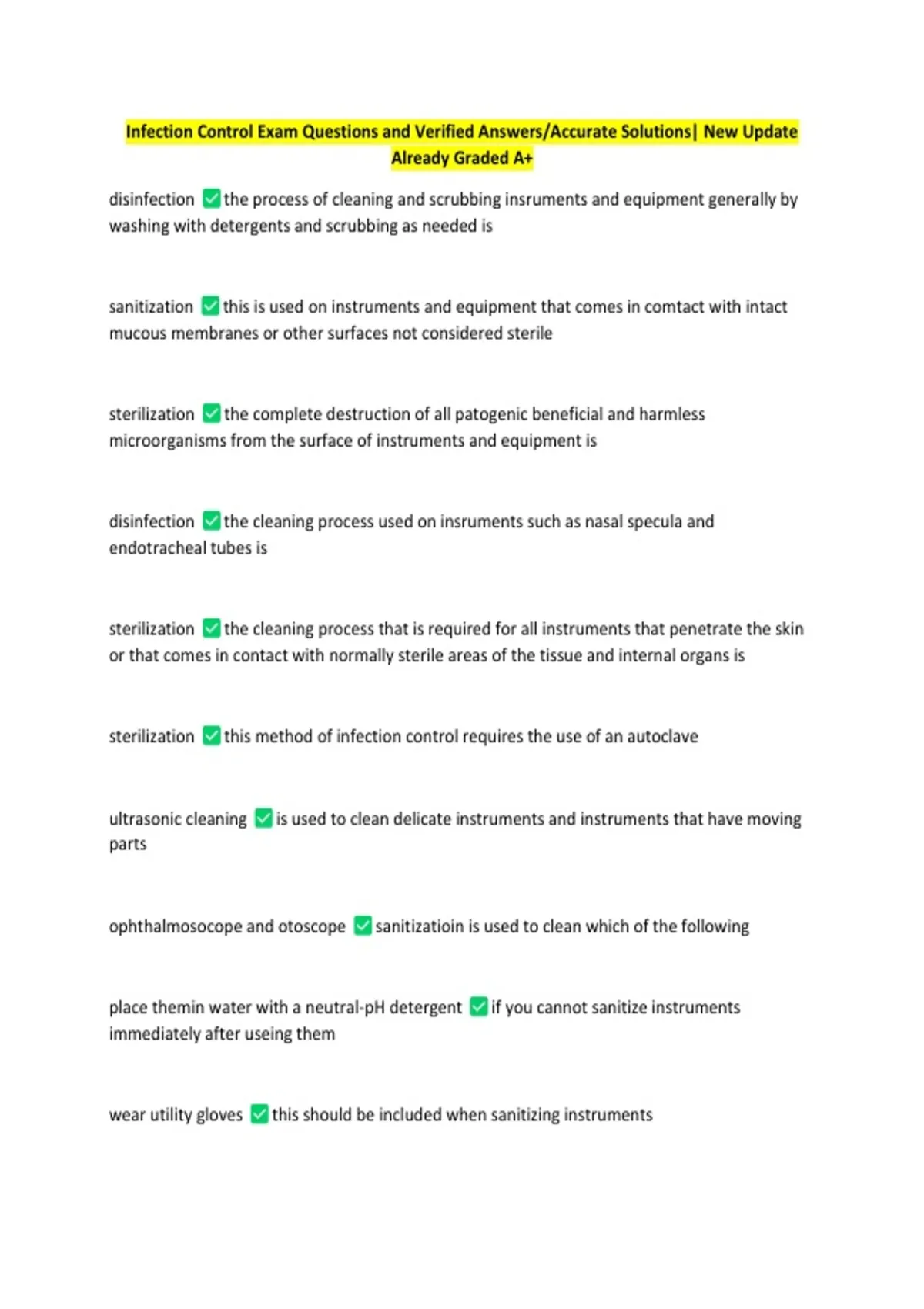 Infection Control Exam Questions and Verified Answers/Accurate Solutions| New Update Already Graded A+

disinfection ☑ the process of cleaning and scrubbing insruments and equipment generally by washing with detergents and scrubbing as needed is

sanitization ☑ this is used on instruments and equipment that comes in comtact with intact mucous membranes or other surfaces not considered sterile

sterilization ☑ the complete destruction of all patogenic beneficial and harmless microorganisms from the surface of instruments and equipment is

disinfection ☑ the cleaning process used on insruments such as nasal specula and endotracheal tubes is

sterilization ☑ the cleaning process that is required for all instruments that penetrate the skin or that comes in contact with normally sterile areas of the tissue and internal organs is

sterilization ☑ this method of infection control requires the use of an autoclave

ultrasonic cleaning ☑ is used to clean delicate instruments and instruments that have moving parts

ophthalmosocope and otoscope ☑ sanitizatioin is used to clean which of the following

place themin water with a neutral-pH detergent ☑ if you cannot sanitize instruments immediately after useing them

wear utility gloves ☑ this should be included when sanitizing instruments